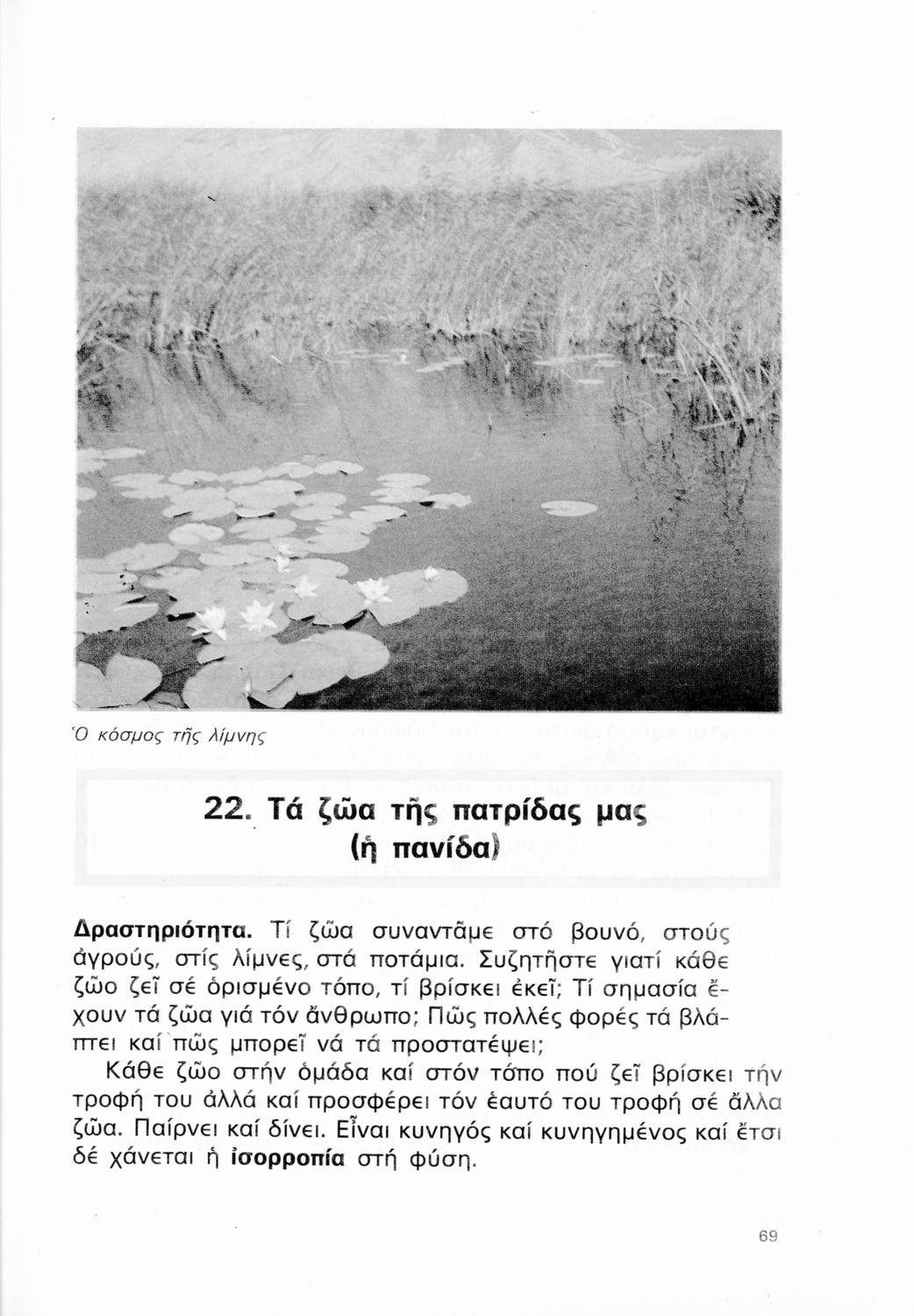 Ὁ κόσμος τῆς λίμνης

22. Τά ζῶα τῆς πατρίδας μας (ἡ πανίδα)

Δραστηριότητα. Τί ζῶα συναντᾶμε στό βουνό, στούς ἀγρούς, στίς λίμνες, στά ποτάμια. Συζητῆστε γιατί κάθε ζῶο ζεῖ σέ ὁρισμένο τόπο, τί βρίσκει ἐκεῖ; Τί σημασία ἔχουν τά ζῶα γιά τόν ἄνθρωπο; Πῶς πολλές φορές τά βλάπτει καί πῶς μπορεῖ νά τά προστατέψει;

Κάθε ζῶο στήν ὁμάδα καί στόν τόπο πού ζεῖ βρίσκει τήν τροφή του ἀλλά καί προσφέρει τόν ἑαυτό του τροφή σέ ἄλλα ζῶα. Παίρνει καί δίνει. Εἶναι κυνηγός καί κυνηγημένος καί ἔτσι δέ χάνεται ἡ ἰσορροπία στή φύση.

69